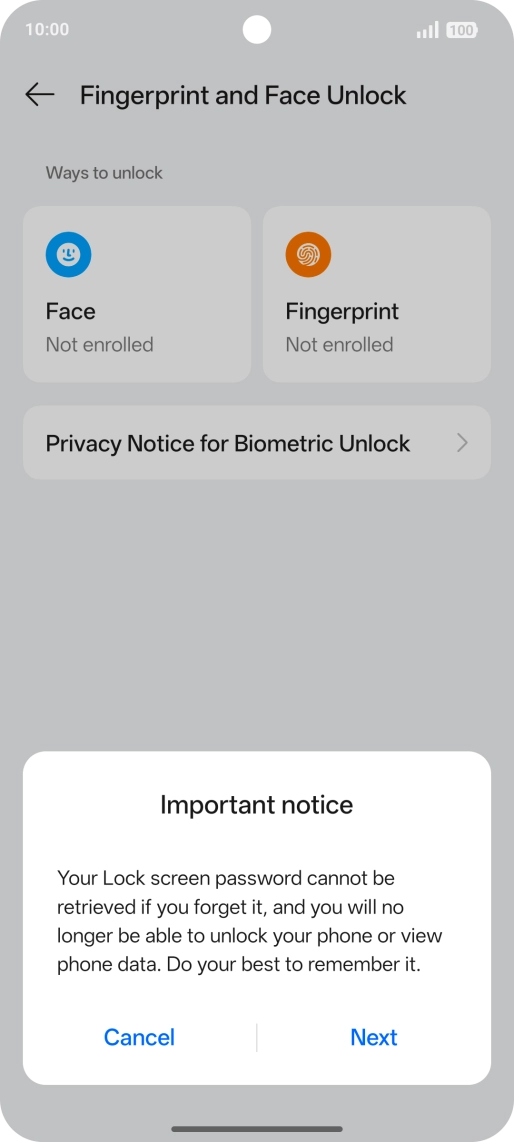 10:00

100

Fingerprint and Face Unlock

Ways to unlock

Face
Not enrolled

Fingerprint
Not enrolled

Privacy Notice for Biometric Unlock

Important notice

Your Lock screen password cannot be retrieved if you forget it, and you will no longer be able to unlock your phone or view phone data. Do your best to remember it.

Cancel

Next